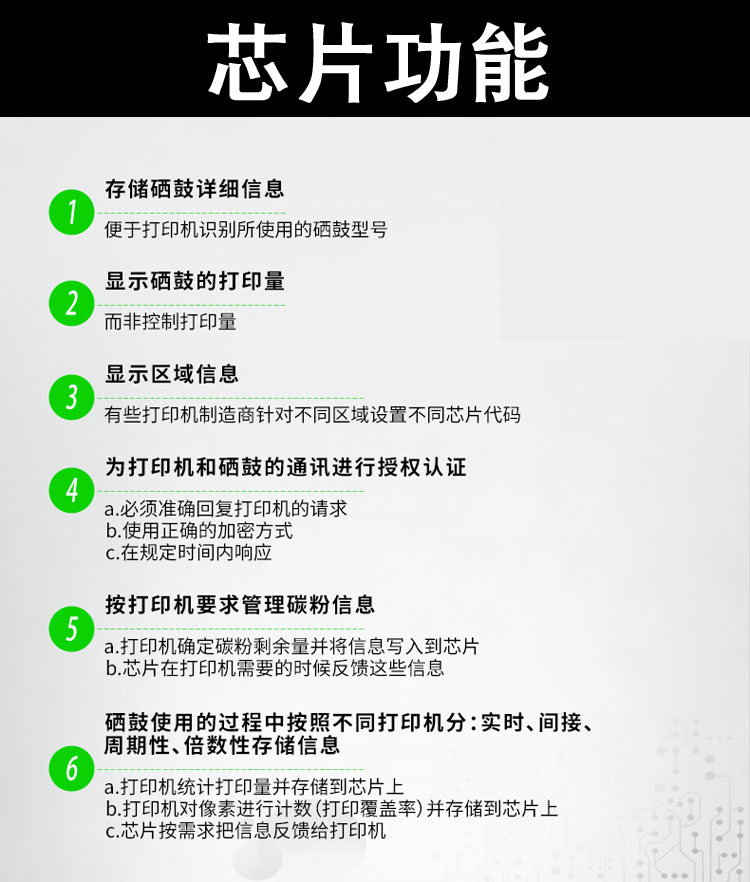 芯片功能

1

存储硒鼓详细信息

便于打印机识别所使用的硒鼓型号

2

显示硒鼓的打印量

而非控制打印量

3

显示区域信息

有些打印机制造商针对不同区域设置不同芯片代码

4

为打印机和硒鼓的通讯进行授权认证

a.必须准确回复打印机的请求
b.使用正确的加密方式
c.在规定时间内响应

5

按打印机要求管理碳粉信息

a.打印机确定碳粉剩余量并将信息写入到芯片
b.芯片在打印机需要的时候反馈这些信息

6

硒鼓使用的过程中按照不同打印机分：实时、间接、周期性、倍数性存储信息

a.打印机统计打印量并存储到芯片上
b.打印机对像素进行计数（打印覆盖率）并存储到芯片上
c.芯片按需求把信息反馈给打印机